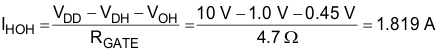 $I_{HOH} = \frac{V_{DD} - V_{DH} - V_{OH}}{R_{GATE}} = \frac{10\ V - 1.0\ V - 0.45\ V}{4.7\ \Omega} = 1.819\ A$